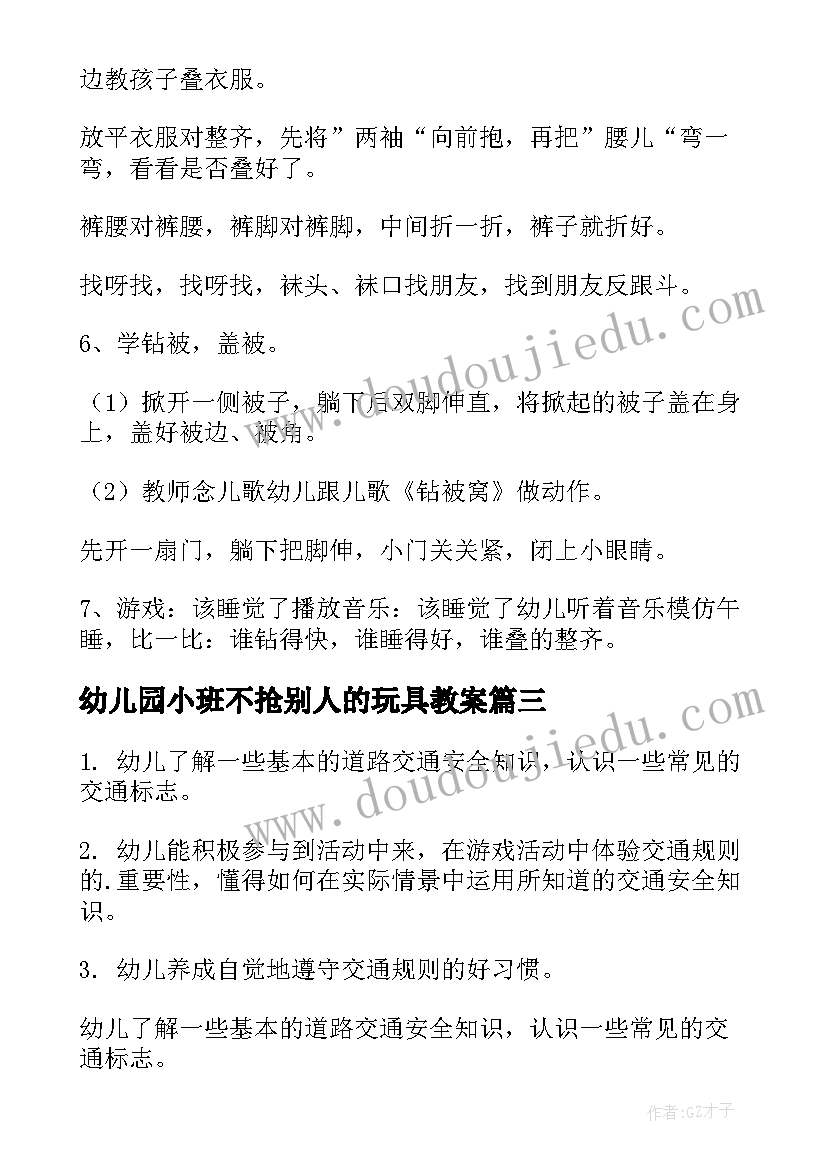 边教孩子叠衣服。

放平衣服对整齐，先将”两袖“向前抱，再把”腰儿“弯一弯，看看是否叠好了。

裤腰对裤腰，裤脚对裤脚，中间折一折，裤子就折好。

找呀找，找呀找，袜头、袜口找朋友，找到朋友反跟斗。

6、学钻被，盖被。

（1）掀开一侧被子，躺下后双脚伸直，将掀起的被子盖在身上，盖好被边、被角。

（2）教师念儿歌幼儿跟儿歌《钻被窝》做动作。

先开一扇门，躺下把脚伸，小门关关紧，闭上小眼睛。

7、游戏：该睡觉了播放音乐：该睡觉了幼儿听着音乐模仿午睡，比一比：谁钻得快，谁睡得好，谁叠的整齐。

幼儿园小班不抢别人的玩具教案篇三

1. 幼儿了解一些基本的道路交通安全知识，认识一些常见的交通标志。

2. 幼儿能积极参与到活动中来，在游戏活动中体验交通规则的.重要性，懂得如何在实际情景中运用所知道的交通安全知识。

3. 幼儿养成自觉地遵守交通规则的好习惯。

幼儿了解一些基本的道路交通安全知识，认识一些常见的交通标志。

www.doudoujiedu.com

www.doudoujiedu.com

作者:GZ才子